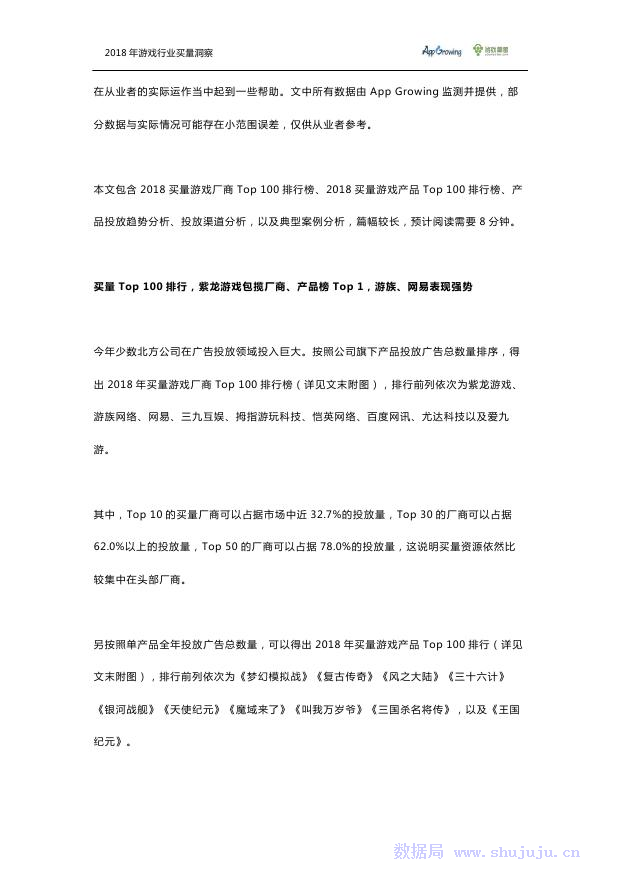 2018 年游戏行业买量洞察

AppGrowing 游戏葡萄

在从业者的实际运作当中起到一些帮助。文中所有数据由 App Growing 监测并提供，部分数据与实际情况可能存在小范围误差，仅供从业者参考。

本文包含 2018 买量游戏厂商 Top 100 排行榜、2018 买量游戏产品 Top 100 排行榜、产品投放趋势分析、投放渠道分析，以及典型案例分析，篇幅较长，预计阅读需要 8 分钟。

买量 Top 100 排行，紫龙游戏包揽厂商、产品榜 Top 1，游族、网易表现强势

今年少数北方公司在广告投放领域投入巨大。按照公司旗下产品投放广告总数量排序，得出 2018 年买量游戏厂商 Top 100 排行榜（详见文末附图），排行前列依次为紫龙游戏、游族网络、网易、三九互娱、拇指游玩科技、恺英网络、百度网讯、尤达科技以及爱九游。

其中，Top 10 的买量厂商可以占据市场中近 32.7%的投放量，Top 30 的厂商可以占据 62.0%以上的投放量，Top 50 的厂商可以占据 78.0%的投放量，这说明买量资源依然比较集中在头部厂商。

另按照单产品全年投放广告总数量，可以得出 2018 年买量游戏产品 Top 100 排行（详见文末附图），排行前列依次为《梦幻模拟战》《复古传奇》《风之大陆》《三十六计》《银河战舰》《天使纪元》《魔域来了》《叫我万岁爷》《三国杀名将传》，以及《王国纪元》。

数据局 www.shujuju.cn